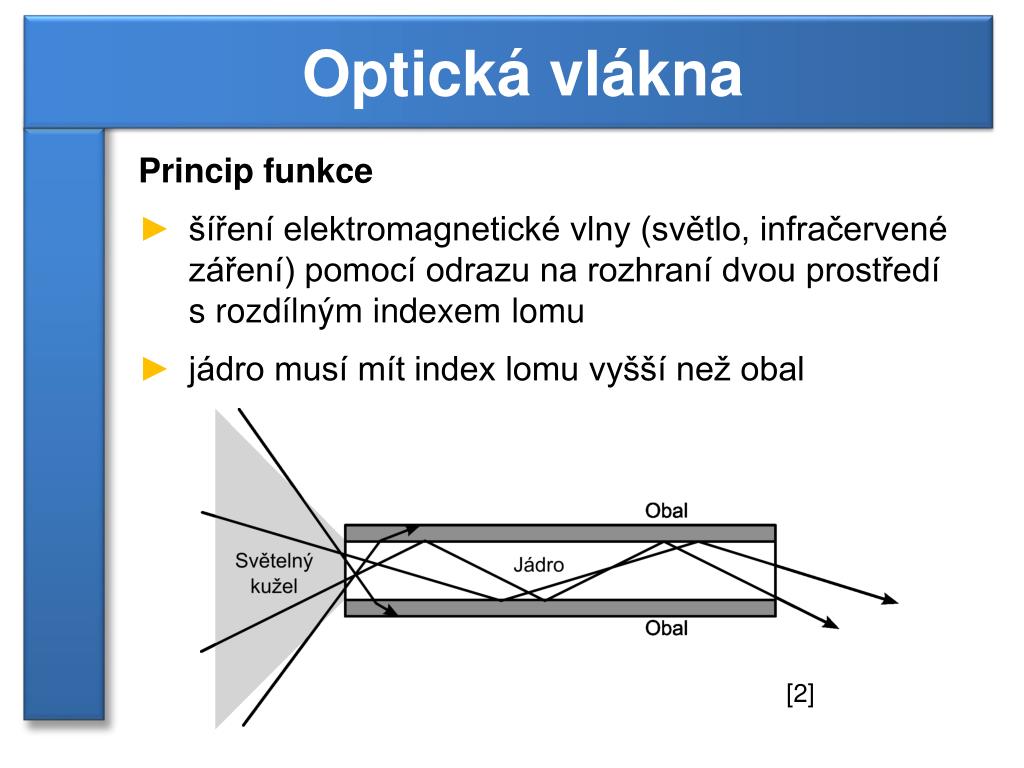 Optická vlákna

Princip funkce

► šíření elektromagnetické vlny (světlo, infračervené záření) pomocí odrazu na rozhraní dvou prostředí s rozdílným indexem lomu

► jádro musí mít index lomu vyšší než obal

Obal
Světelný kužel
Jádro
Obal

[2]